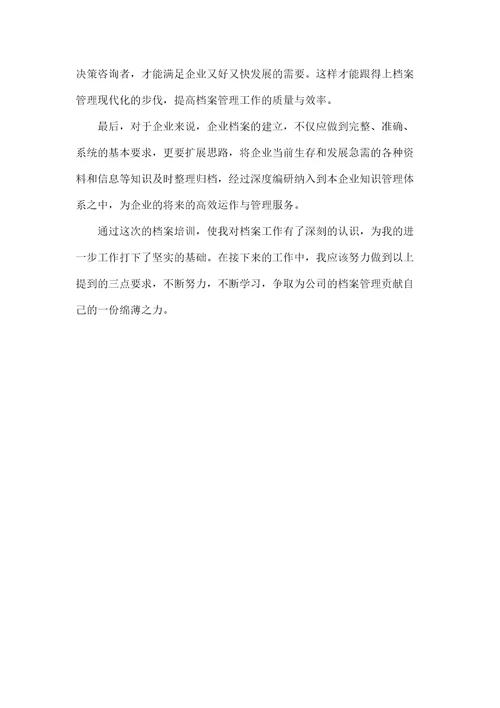 决策咨询者，才能满足企业又好又快发展的需要。这样才能跟得上档案管理现代化的步伐，提高档案管理工作的质量与效率。

最后，对于企业来说，企业档案的建立，不仅应做到完整、准确、系统的基本要求，更要扩展思路，将企业当前生存和发展急需的各种资料和信息等知识及时整理归档，经过深度编研纳入到本企业知识管理体系之中，为企业的将来的高效运作与管理服务。

通过这次的档案培训，使我对档案工作有了深刻的认识，为我的进一步工作打下了坚实的基础。在接下来的工作中，我应该努力做到以上提到的三点要求，不断努力，不断学习，争取为公司的档案管理贡献自己的一份绵薄之力。